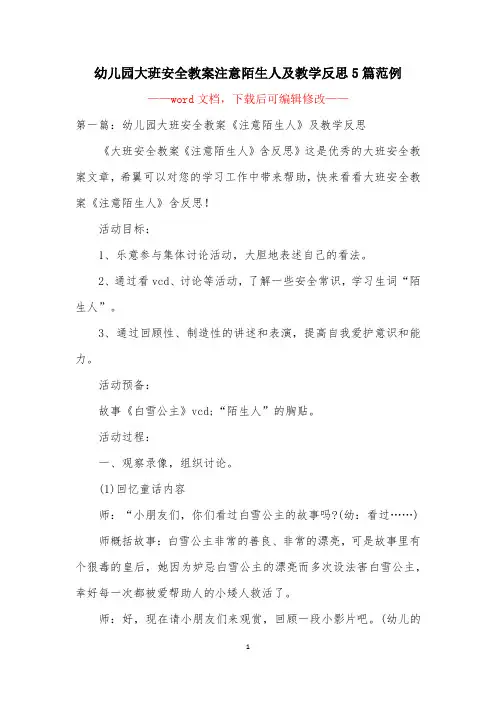 幼儿园大班安全教案注意陌生人及教学反思5篇范例

——word文档，下载后可编辑修改——

第一篇：幼儿园大班安全教案《注意陌生人》及教学反思

《大班安全教案《注意陌生人》含反思》这是优秀的大班安全教案文章，希翼可以对您的学习工作中带来帮助，快来看看大班安全教案《注意陌生人》含反思！

活动目标：

1、乐意参与集体讨论活动，大胆地表述自己的看法。

2、通过看vcd、讨论等活动，了解一些安全常识，学习生词“陌生人”。

3、通过回顾性、制造性的讲述和表演，提高自我爱护意识和能力。

活动预备：

故事《白雪公主》vcd；“陌生人”的胸贴。

活动过程：

一、观察录像，组织讨论。

(1)回忆童话内容

师：“小朋友们，你们看过白雪公主的故事吗?(幼：看过……)

师概括故事：白雪公主非常的善良、非常的漂亮，可是故事里有个狠毒的皇后，她因为妒忌白雪公主的漂亮而多次设法害白雪公主，幸好每一次都被爱帮助人的小矮人救活了。

师：好，现在请小朋友们来观赏，回顾一段小影片吧。(幼儿的

1